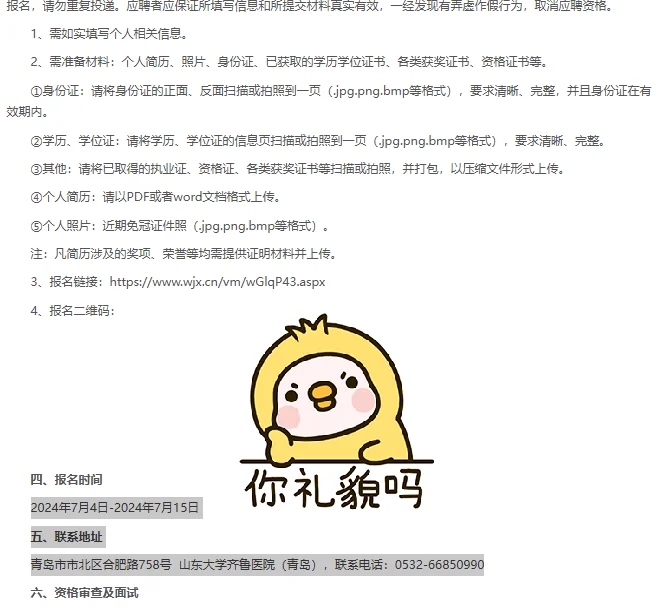 报名，请勿重复投递。应聘者应保证所填写信息和所提交材料真实有效，一经发现有弄虚作假行为，取消应聘资格。

1、需如实填写个人相关信息。

2、需准备材料：个人简历、照片、身份证、已获取的学历学位证书、各类获奖证书、资格证书等。

①身份证：请将身份证的正面、反面扫描或拍照到一页（.jpg.png.bmp等格式），要求清晰、完整，并且身份证在有效期内。

②学历、学位证：请将学历、学位证的信息页扫描或拍照到一页（.jpg.png.bmp等格式），要求清晰、完整。

③其他：请将已取得的执业证、资格证、各类获奖证书等扫描或拍照，并打包，以压缩文件形式上传。

④个人简历：请以PDF或者word文档格式上传。

⑤个人照片：近期免冠证件照（.jpg.png.bmp等格式）。

注：凡简历涉及的奖项、荣誉等均需提供证明材料并上传。

3、报名链接：https://www.wjx.cn/vm/wGlqP43.aspx

4、报名二维码：

你礼貌吗

四、报名时间

2024年7月4日-2024年7月15日

五、联系地址

青岛市市北区合肥路758号 山东大学齐鲁医院（青岛），联系电话：0532-66850990

六、资格审查及面试